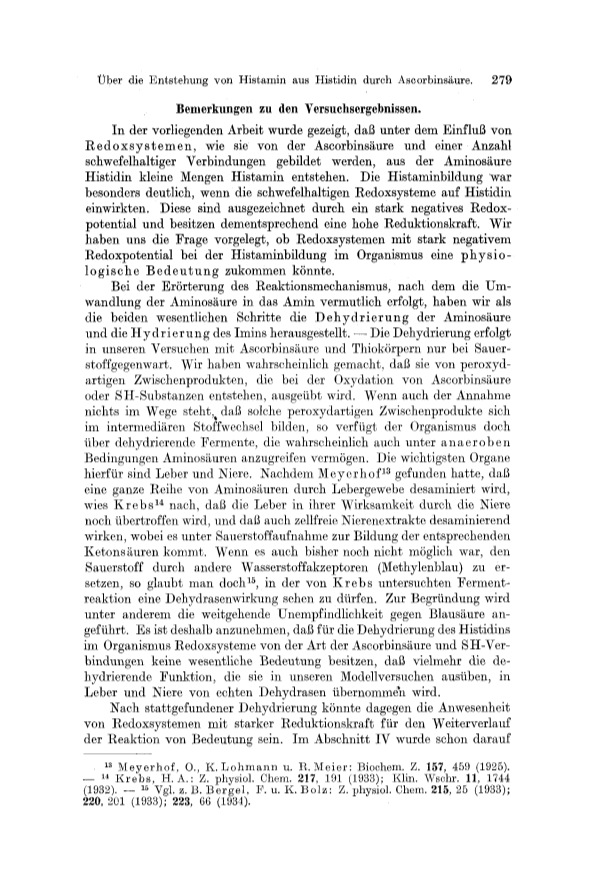 Über die Entstehung von Histamin aus Histidin durch Ascorbinsäure. 279

Bemerkungen zu den Versuchsergebnissen.

In der vorliegenden Arbeit wurde gezeigt, daß unter dem Einfluß von Redoxsystemen, wie sie von der Ascorbinsäure und einer Anzahl schwefelhaltiger Verbindungen gebildet werden, aus der Aminosäure Histidin kleine Mengen Histamin entstehen. Die Histaminbildung war besonders deutlich, wenn die schwefelhaltigen Redoxsysteme auf Histidin einwirkten. Diese sind ausgezeichnet durch ein stark negatives Redoxpotential und besitzen dementsprechend eine hohe Reduktionskraft. Wir haben uns die Frage vorgelegt, ob Redoxsystemen mit stark negativem Redoxpotential bei der Histaminbildung im Organismus eine physiologische Bedeutung zukommen könnte.

Bei der Erörterung des Reaktionsmechanismus, nach dem die Umwandlung der Aminosäure in das Amin vermutlich erfolgt, haben wir als die beiden wesentlichen Schritte die Dehydrierung der Aminosäure und die Hydrierung des Imins herausgestellt. — Die Dehydrierung erfolgt in unseren Versuchen mit Ascorbinsäure und Thiokörpern nur bei Sauerstoffgegenwart. Wir haben wahrscheinlich gemacht, daß sie von peroxydartigen Zwischenprodukten, die bei der Oxydation von Ascorbinsäure oder SH-Substanzen entstehen, ausgeübt wird. Wenn auch der Annahme nichts im Wege steht, daß solche peroxydartigen Zwischenprodukte sich im intermediären Stoffwechsel bilden, so verfügt der Organismus doch über dehydrierende Fermente, die wahrscheinlich auch unter anaeroben Bedingungen Aminosäuren anzugreifen vermögen. Die wichtigsten Organe hierfür sind Leber und Niere. Nachdem Meyerhof$^{13}$ gefunden hatte, daß eine ganze Reihe von Aminosäuren durch Lebergewebe desaminiert wird, wies Krebs$^{14}$ nach, daß die Leber in ihrer Wirksamkeit durch die Niere noch übertroffen wird, und daß auch zellfreie Nierenextrakte desaminierend wirken, wobei es unter Sauerstoffaufnahme zur Bildung der entsprechenden Ketonsäuren kommt. Wenn es auch bisher noch nicht möglich war, den Sauerstoff durch andere Wasserstoffakzeptoren (Methylenblau) zu ersetzen, so glaubt man doch$^{15}$, in der von Krebs untersuchten Fermentreaktion eine Dehydrasenwirkung sehen zu dürfen. Zur Begründung wird unter anderem die weitgehende Unempfindlichkeit gegen Blausäure angeführt. Es ist deshalb anzunehmen, daß für die Dehydrierung des Histidins im Organismus Redoxsysteme von der Art der Ascorbinsäure und SH-Verbindungen keine wesentliche Bedeutung besitzen, daß vielmehr die dehydrierende Funktion, die sie in unseren Modellversuchen ausüben, in Leber und Niere von echten Dehydrasen übernommen wird.

Nach stattgefundener Dehydrierung könnte dagegen die Anwesenheit von Redoxsystemen mit starker Reduktionskraft für den Weiterverlauf der Reaktion von Bedeutung sein. Im Abschnitt IV wurde schon darauf

$^{13}$ Meyerhof, O., K. Lohmann u. R. Meier: Biochem. Z. 157, 459 (1925). — $^{14}$ Krebs, H. A.: Z. physiol. Chem. 217, 191 (1933); Klin. Wschr. 11, 1744 (1932). — $^{15}$ Vgl. z. B. Bergel, F. u. K. Bolz: Z. physiol. Chem. 215, 25 (1933); 220, 201 (1933); 223, 66 (1934).